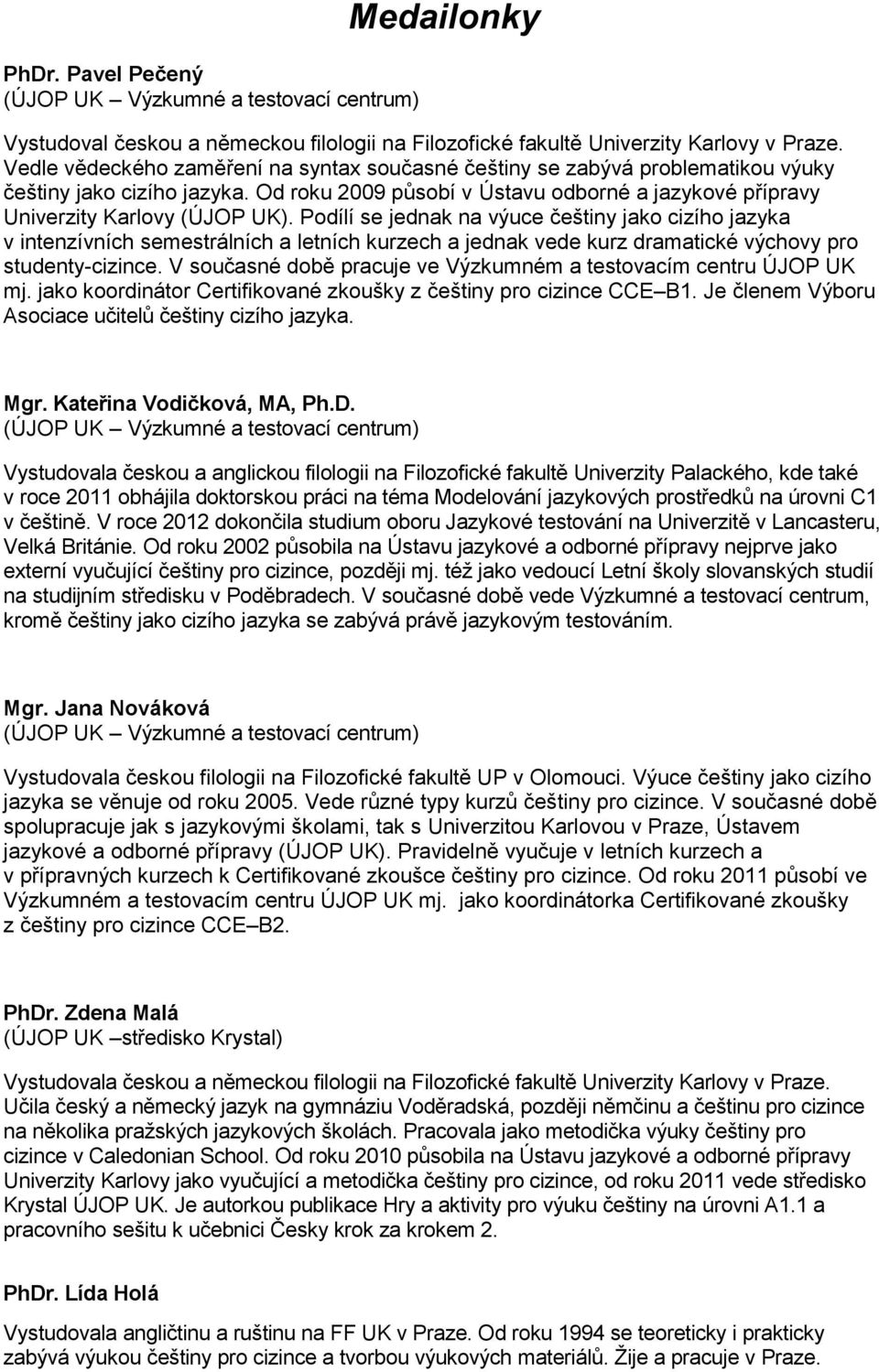 Medailonky

PhDr. Pavel Pečený
(ÚJOP UK – Výzkumné a testovací centrum)

Vystudoval českou a německou filologii na Filozofické fakultě Univerzity Karlovy v Praze. Vedle vědeckého zaměření na syntax současné češtiny se zabývá problematikou výuky češtiny jako cizího jazyka. Od roku 2009 působí v Ústavu odborné a jazykové přípravy Univerzity Karlovy (ÚJOP UK). Podílí se jednak na výuce češtiny jako cizího jazyka v intenzívních semestrálních a letních kurzech a jednak vede kurz dramatické výchovy pro studenty-cizince. V současné době pracuje ve Výzkumném a testovacím centru ÚJOP UK mj. jako koordinátor Certifikované zkoušky z češtiny pro cizince CCE–B1. Je členem Výboru Asociace učitelů češtiny cizího jazyka.

Mgr. Kateřina Vodičková, MA, Ph.D.
(ÚJOP UK – Výzkumné a testovací centrum)

Vystudovala českou a anglickou filologii na Filozofické fakultě Univerzity Palackého, kde také v roce 2011 obhájila doktorskou práci na téma Modelování jazykových prostředků na úrovni C1 v češtině. V roce 2012 dokončila studium oboru Jazykové testování na Univerzitě v Lancasteru, Velká Británie. Od roku 2002 působila na Ústavu jazykové a odborné přípravy nejprve jako externí vyučující češtiny pro cizince, později mj. též jako vedoucí Letní školy slovanských studií na studijním středisku v Poděbradech. V současné době vede Výzkumné a testovací centrum, kromě češtiny jako cizího jazyka se zabývá právě jazykovým testováním.

Mgr. Jana Nováková
(ÚJOP UK – Výzkumné a testovací centrum)

Vystudovala českou filologii na Filozofické fakultě UP v Olomouci. Výuce češtiny jako cizího jazyka se věnuje od roku 2005. Vede různé typy kurzů češtiny pro cizince. V současné době spolupracuje jak s jazykovými školami, tak s Univerzitou Karlovou v Praze, Ústavem jazykové a odborné přípravy (ÚJOP UK). Pravidelně vyučuje v letních kurzech a v přípravných kurzech k Certifikované zkoušce češtiny pro cizince. Od roku 2011 působí ve Výzkumném a testovacím centru ÚJOP UK mj. jako koordinátorka Certifikované zkoušky z češtiny pro cizince CCE–B2.

PhDr. Zdena Malá
(ÚJOP UK –středisko Krystal)

Vystudovala českou a německou filologii na Filozofické fakultě Univerzity Karlovy v Praze. Učila český a německý jazyk na gymnáziu Voděradská, později němčinu a češtinu pro cizince na několika pražských jazykových školách. Pracovala jako metodička výuky češtiny pro cizince v Caledonian School. Od roku 2010 působila na Ústavu jazykové a odborné přípravy Univerzity Karlovy jako vyučující a metodička češtiny pro cizince, od roku 2011 vede středisko Krystal ÚJOP UK. Je autorkou publikace Hry a aktivity pro výuku češtiny na úrovni A1.1 a pracovního sešitu k učebnici Česky krok za krokem 2.

PhDr. Lída Holá

Vystudovala angličtinu a ruštinu na FF UK v Praze. Od roku 1994 se teoreticky i prakticky zabývá výukou češtiny pro cizince a tvorbou výukových materiálů. Žije a pracuje v Praze.